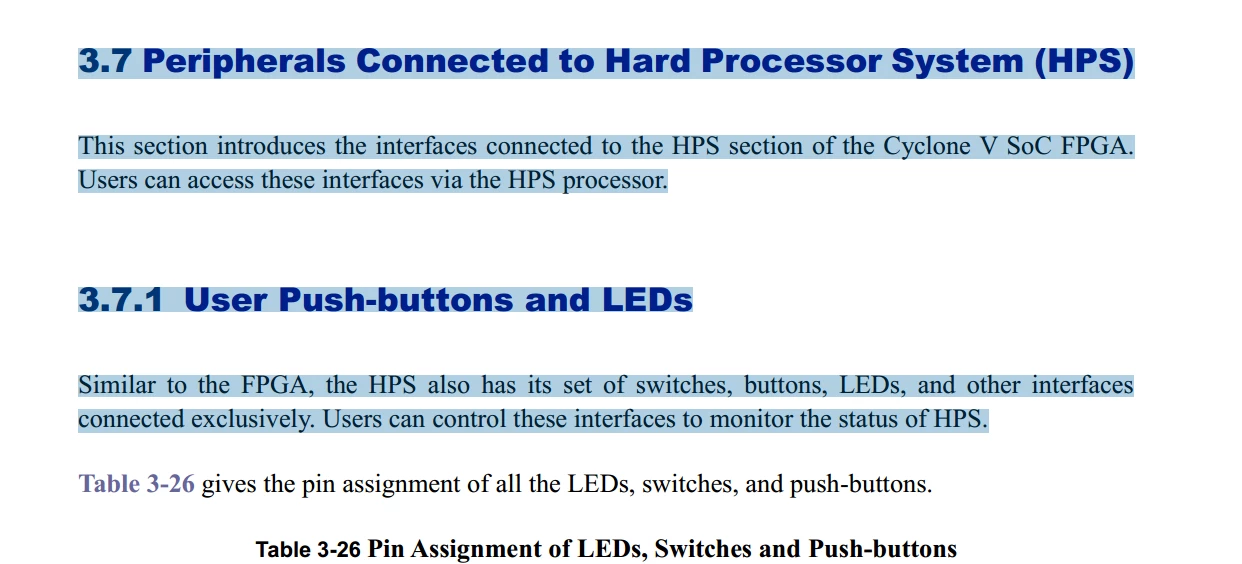 3.7 Peripherals Connected to Hard Processor System (HPS)

This section introduces the interfaces connected to the HPS section of the Cyclone V SoC FPGA. Users can access these interfaces via the HPS processor.

3.7.1 User Push-buttons and LEDs

Similar to the FPGA, the HPS also has its set of switches, buttons, LEDs, and other interfaces connected exclusively. Users can control these interfaces to monitor the status of HPS.

Table 3-26 gives the pin assignment of all the LEDs, switches, and push-buttons.

Table 3-26 Pin Assignment of LEDs, Switches and Push-buttons